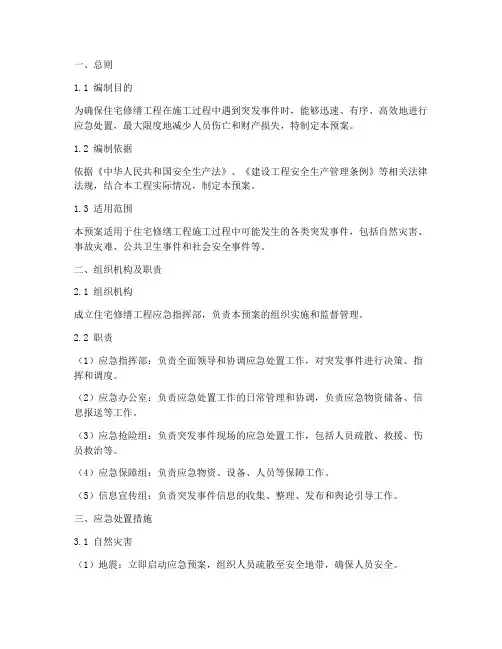 一、总则

1.1 编制目的

为确保住宅修缮工程在施工过程中遇到突发事件时，能够迅速、有序、高效地进行应急处置，最大限度地减少人员伤亡和财产损失，特制定本预案。

1.2 编制依据

依据《中华人民共和国安全生产法》、《建设工程安全生产管理条例》等相关法律法规，结合本工程实际情况，制定本预案。

1.3 适用范围

本预案适用于住宅修缮工程施工过程中可能发生的各类突发事件，包括自然灾害、事故灾难、公共卫生事件和社会安全事件等。

二、组织机构及职责

2.1 组织机构

成立住宅修缮工程应急指挥部，负责本预案的组织实施和监督管理。

2.2 职责

（1）应急指挥部：负责全面领导和协调应急处置工作，对突发事件进行决策、指挥和调度。

（2）应急办公室：负责应急处置工作的日常管理和协调，负责应急物资储备、信息报送等工作。

（3）应急抢险组：负责突发事件现场的应急处置工作，包括人员疏散、救援、伤员救治等。

（4）应急保障组：负责应急物资、设备、人员等保障工作。

（5）信息宣传组：负责突发事件信息的收集、整理、发布和舆论引导工作。

三、应急处置措施

3.1 自然灾害

（1）地震：立即启动应急预案，组织人员疏散至安全地带，确保人员安全。